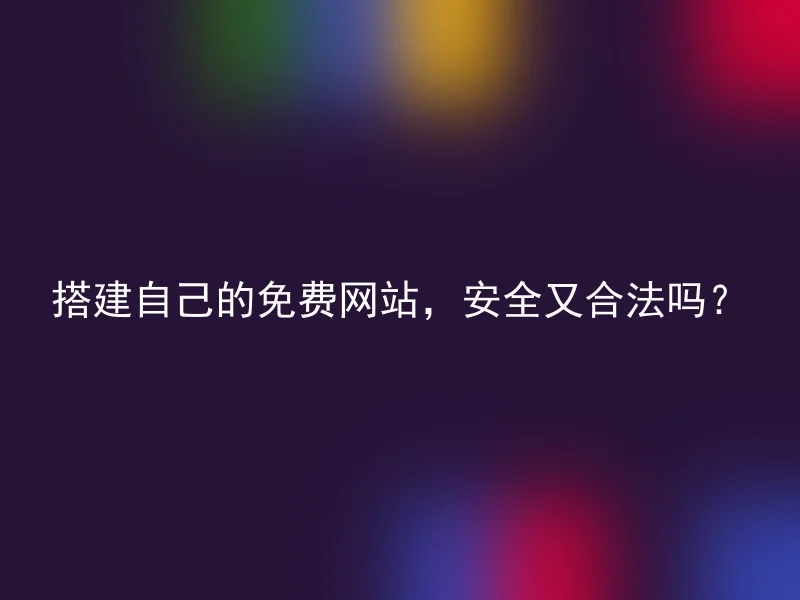 搭建自己的免费网站，安全又合法吗？